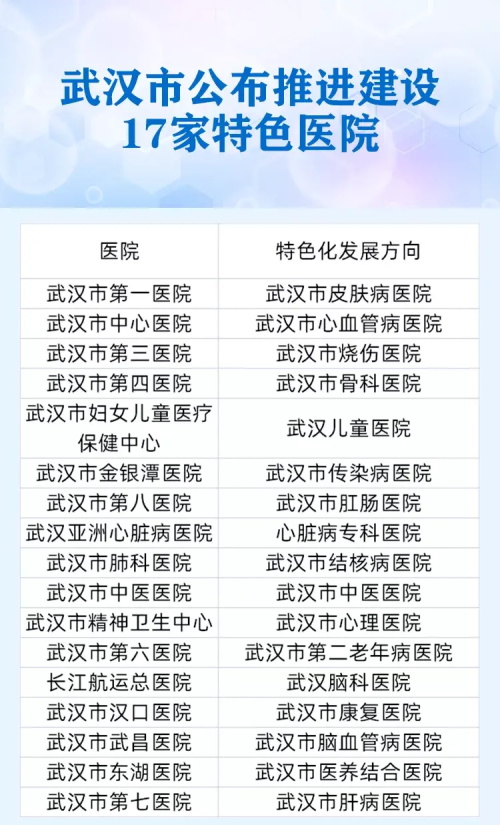 武汉市公布推进建设
17家特色医院

| 医院 | 特色化发展方向 |
|---|---|
| 武汉市第一医院 | 武汉市皮肤病医院 |
| 武汉市中心医院 | 武汉市心血管病医院 |
| 武汉市第三医院 | 武汉市烧伤医院 |
| 武汉市第四医院 | 武汉市骨科医院 |
| 武汉市妇女儿童医疗保健中心 | 武汉儿童医院 |
| 武汉市金银潭医院 | 武汉市传染病医院 |
| 武汉市第八医院 | 武汉市肛肠医院 |
| 武汉亚洲心脏病医院 | 心脏病专科医院 |
| 武汉市肺科医院 | 武汉市结核病医院 |
| 武汉市中医医院 | 武汉市中医医院 |
| 武汉市精神卫生中心 | 武汉市心理医院 |
| 武汉市第六医院 | 武汉市第二老年病医院 |
| 长江航运总医院 | 武汉脑科医院 |
| 武汉市汉口医院 | 武汉市康复医院 |
| 武汉市武昌医院 | 武汉市脑血管病医院 |
| 武汉市东湖医院 | 武汉市医养结合医院 |
| 武汉市第七医院 | 武汉市肝病医院 |